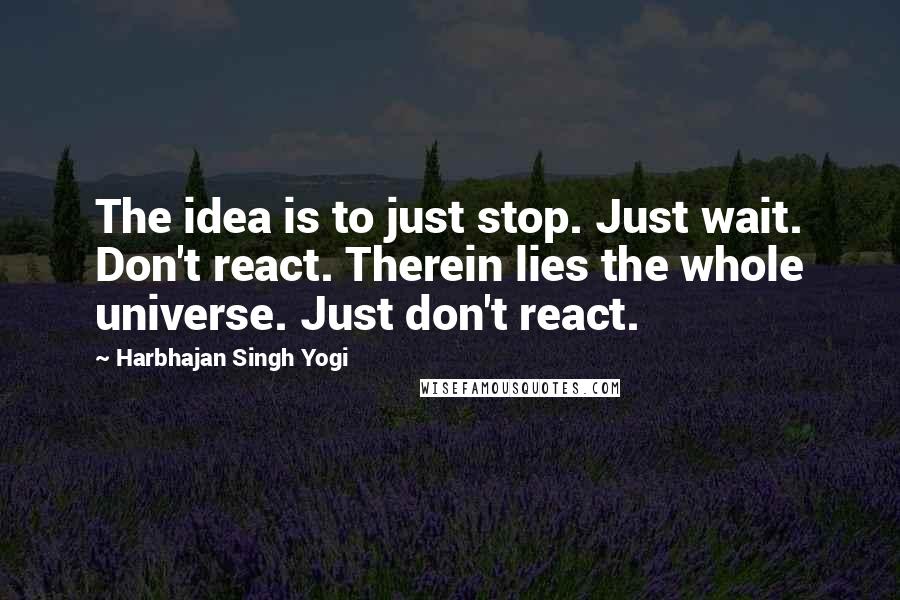 The idea is to just stop. Just wait. Don't react. Therein lies the whole universe. Just don't react.

~ Harbhajan Singh Yogi

WISEFAMOUSQUOTES.COM